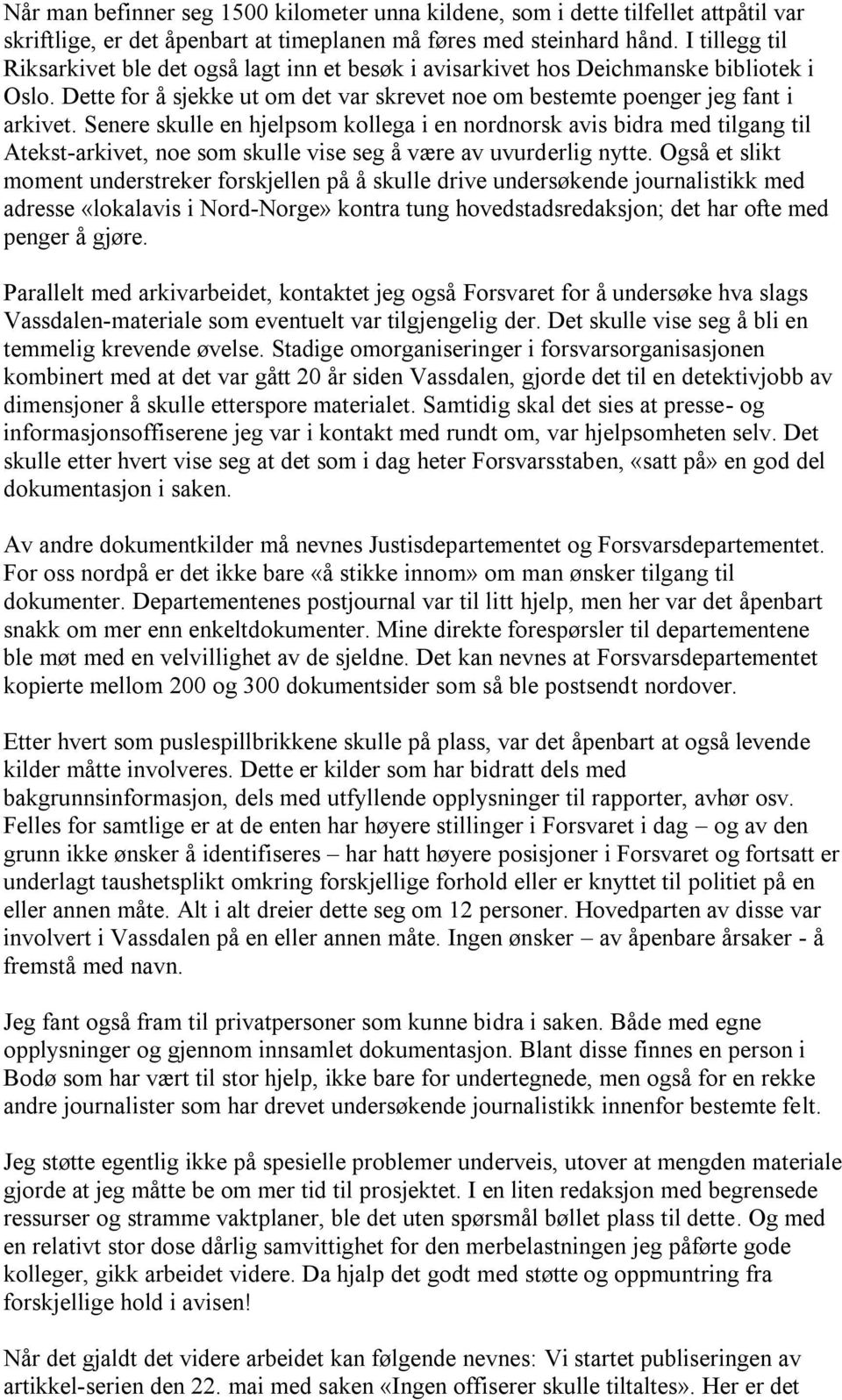 Når man befinner seg 1500 kilometer unna kildene, som i dette tilfellet attpåtil var skriftlige, er det åpenbart at timeplanen må føres med steinhard hånd. I tillegg til Riksarkivet ble det også lagt inn et besøk i avisarkivet hos Deichmanske bibliotek i Oslo. Dette for å sjekke ut om det var skrevet noe om bestemte poenger jeg fant i arkivet. Senere skulle en hjelpsom kollega i en nordnorsk avis bidra med tilgang til Atekst-arkivet, noe som skulle vise seg å være av uvurderlig nytte. Også et slikt moment understreker forskjellen på å skulle drive undersøkende journalistikk med adresse «lokalavis i Nord-Norge» kontra tung hovedstadsredaksjon; det har ofte med penger å gjøre.

Parallelt med arkivarbeidet, kontaktet jeg også Forsvaret for å undersøke hva slags Vassdalen-materiale som eventuelt var tilgjengelig der. Det skulle vise seg å bli en temmelig krevende øvelse. Stadige omorganiseringer i forsvarsorganisasjonen kombinert med at det var gått 20 år siden Vassdalen, gjorde det til en detektivjobb av dimensjoner å skulle etterspore materialet. Samtidig skal det sies at presse- og informasjonsoffiserene jeg var i kontakt med rundt om, var hjelpsomheten selv. Det skulle etter hvert vise seg at det som i dag heter Forsvarsstaben, «satt på» en god del dokumentasjon i saken.

Av andre dokumentkilder må nevnes Justisdepartementet og Forsvarsdepartementet. For oss nordpå er det ikke bare «å stikke innom» om man ønsker tilgang til dokumenter. Departementenes postjournal var til litt hjelp, men her var det åpenbart snakk om mer enn enkeltdokumenter. Mine direkte forespørsler til departementene ble møt med en velvillighet av de sjeldne. Det kan nevnes at Forsvarsdepartementet kopierte mellom 200 og 300 dokumentsider som så ble postsendt nordover.

Etter hvert som puslespillbrikkene skulle på plass, var det åpenbart at også levende kilder måtte involveres. Dette er kilder som har bidratt dels med bakgrunnsinformasjon, dels med utfyllende opplysninger til rapporter, avhør osv. Felles for samtlige er at de enten har høyere stillinger i Forsvaret i dag – og av den grunn ikke ønsker å identifiseres – har hatt høyere posisjoner i Forsvaret og fortsatt er underlagt taushetsplikt omkring forskjellige forhold eller er knyttet til politiet på en eller annen måte. Alt i alt dreier dette seg om 12 personer. Hovedparten av disse var involvert i Vassdalen på en eller annen måte. Ingen ønsker – av åpenbare årsaker - å fremstå med navn.

Jeg fant også fram til privatpersoner som kunne bidra i saken. Både med egne opplysninger og gjennom innsamlet dokumentasjon. Blant disse finnes en person i Bodø som har vært til stor hjelp, ikke bare for undertegnede, men også for en rekke andre journalister som har drevet undersøkende journalistikk innenfor bestemte felt.

Jeg støtte egentlig ikke på spesielle problemer underveis, utover at mengden materiale gjorde at jeg måtte be om mer tid til prosjektet. I en liten redaksjon med begrensede ressurser og stramme vaktplaner, ble det uten spørsmål bøllet plass til dette. Og med en relativt stor dose dårlig samvittighet for den merbelastningen jeg påførte gode kolleger, gikk arbeidet videre. Da hjalp det godt med støtte og oppmuntring fra forskjellige hold i avisen!

Når det gjaldt det videre arbeidet kan følgende nevnes: Vi startet publiseringen av artikkel-serien den 22. mai med saken «Ingen offiserer skulle tiltaltes». Her er det